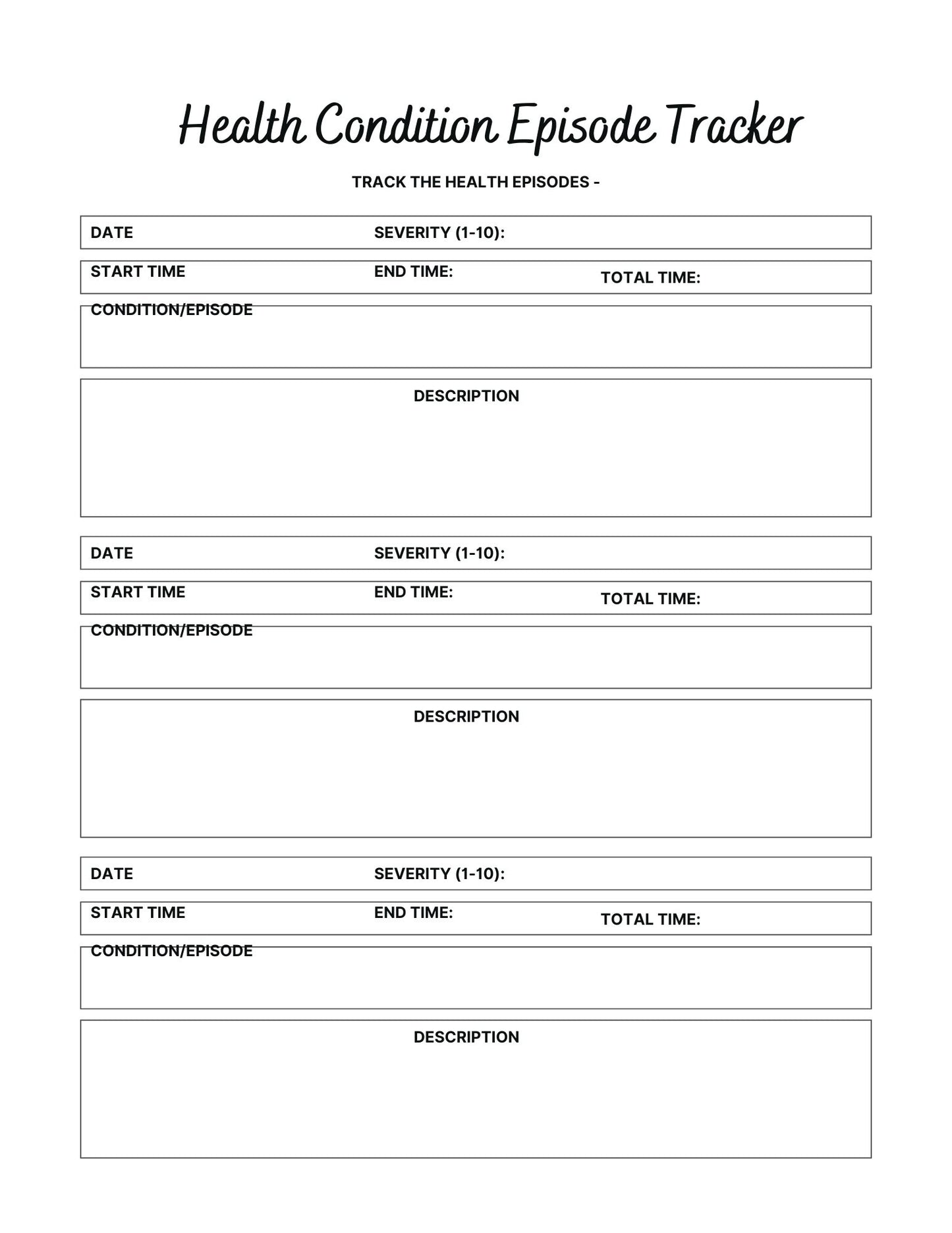 Health Condition Episode Tracker

TRACK THE HEALTH EPISODES -

DATE SEVERITY (1-10):

START TIME END TIME: TOTAL TIME:

CONDITION/EPISODE

DESCRIPTION

DATE SEVERITY (1-10):

START TIME END TIME: TOTAL TIME:

CONDITION/EPISODE

DESCRIPTION

DATE SEVERITY (1-10):

START TIME END TIME: TOTAL TIME:

CONDITION/EPISODE

DESCRIPTION